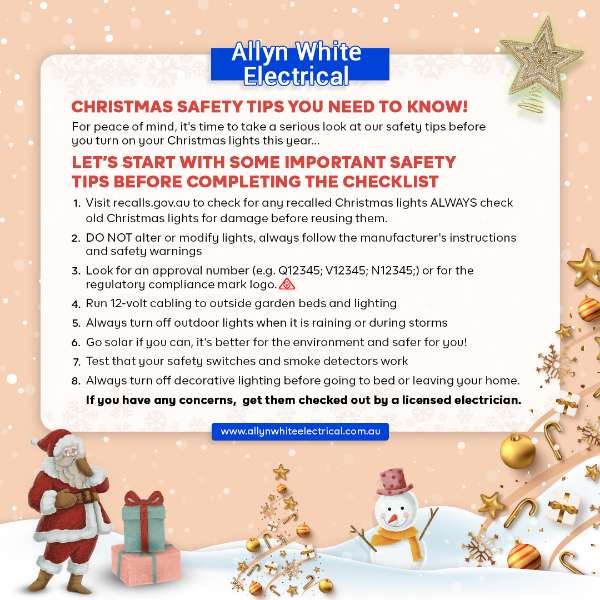 Allyn White Electrical

CHRISTMAS SAFETY TIPS YOU NEED TO KNOW!

For peace of mind, it's time to take a serious look at our safety tips before you turn on your Christmas lights this year...

LET'S START WITH SOME IMPORTANT SAFETY TIPS BEFORE COMPLETING THE CHECKLIST

1. Visit recalls.gov.au to check for any recalled Christmas lights ALWAYS check old Christmas lights for damage before reusing them.
2. DO NOT alter or modify lights, always follow the manufacturer's instructions and safety warnings
3. Look for an approval number (e.g. Q12345; V12345; N12345;) or for the regulatory compliance mark logo.
4. Run 12-volt cabling to outside garden beds and lighting
5. Always turn off outdoor lights when it is raining or during storms
6. Go solar if you can, it's better for the environment and safer for you!
7. Test that your safety switches and smoke detectors work
8. Always turn off decorative lighting before going to bed or leaving your home.

If you have any concerns, get them checked out by a licensed electrician.

www.allynwhiteelectrical.com.au